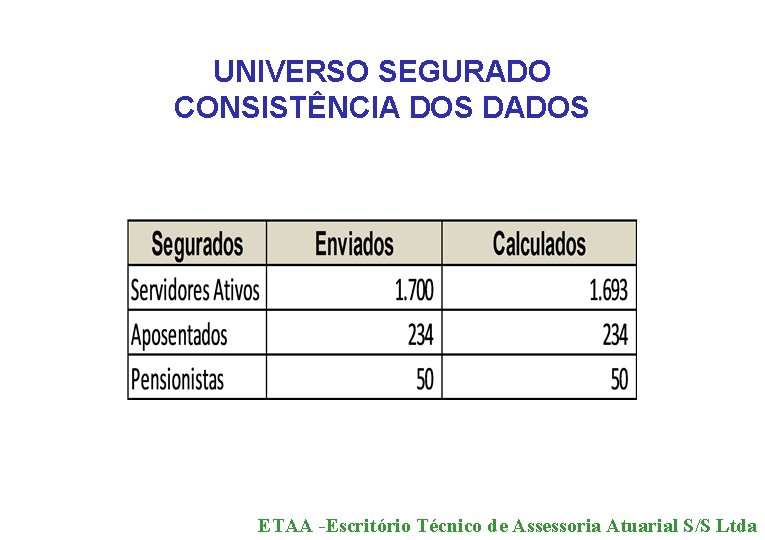 UNIVERSO SEGURADO
CONSISTÊNCIA DOS DADOS

| Segurados | Enviados | Calculados |
|---|---|---|
| Servidores Ativos | 1.700 | 1.693 |
| Aposentados | 234 | 234 |
| Pensionistas | 50 | 50 |

ETAA -Escritório Técnico de Assessoria Atuarial S/S Ltda